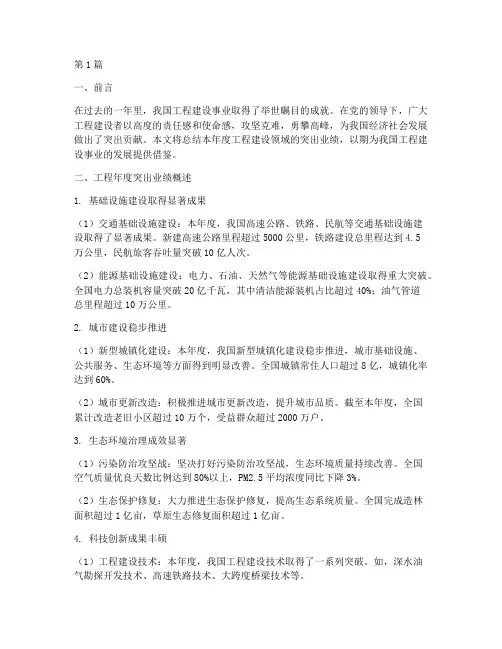 第1篇

一、前言

在过去的一年里，我国工程建设事业取得了举世瞩目的成就。在党的领导下，广大工程建设者以高度的责任感和使命感，攻坚克难，勇攀高峰，为我国经济社会发展做出了突出贡献。本文将总结本年度工程建设领域的突出业绩，以期为我国工程建设事业的发展提供借鉴。

二、工程年度突出业绩概述

1. 基础设施建设取得显著成果

（1）交通基础设施建设：本年度，我国高速公路、铁路、民航等交通基础设施建设取得了显著成果。新建高速公路里程超过5000公里，铁路建设总里程达到4.5万公里，民航旅客吞吐量突破10亿人次。

（2）能源基础设施建设：电力、石油、天然气等能源基础设施建设取得重大突破。全国电力总装机容量突破20亿千瓦，其中清洁能源装机占比超过40%；油气管道总里程超过10万公里。

2. 城市建设稳步推进

（1）新型城镇化建设：本年度，我国新型城镇化建设稳步推进，城市基础设施、公共服务、生态环境等方面得到明显改善。全国城镇常住人口超过8亿，城镇化率达到60%。

（2）城市更新改造：积极推进城市更新改造，提升城市品质。截至本年度，全国累计改造老旧小区超过10万个，受益群众超过2000万户。

3. 生态环境治理成效显著

（1）污染防治攻坚战：坚决打好污染防治攻坚战，生态环境质量持续改善。全国空气质量优良天数比例达到80%以上，PM2.5平均浓度同比下降3%。

（2）生态保护修复：大力推进生态保护修复，提高生态系统质量。全国完成造林面积超过1亿亩，草原生态修复面积超过1亿亩。

4. 科技创新成果丰硕

（1）工程建设技术：本年度，我国工程建设技术取得了一系列突破。如，深水油气勘探开发技术、高速铁路技术、大跨度桥梁技术等。